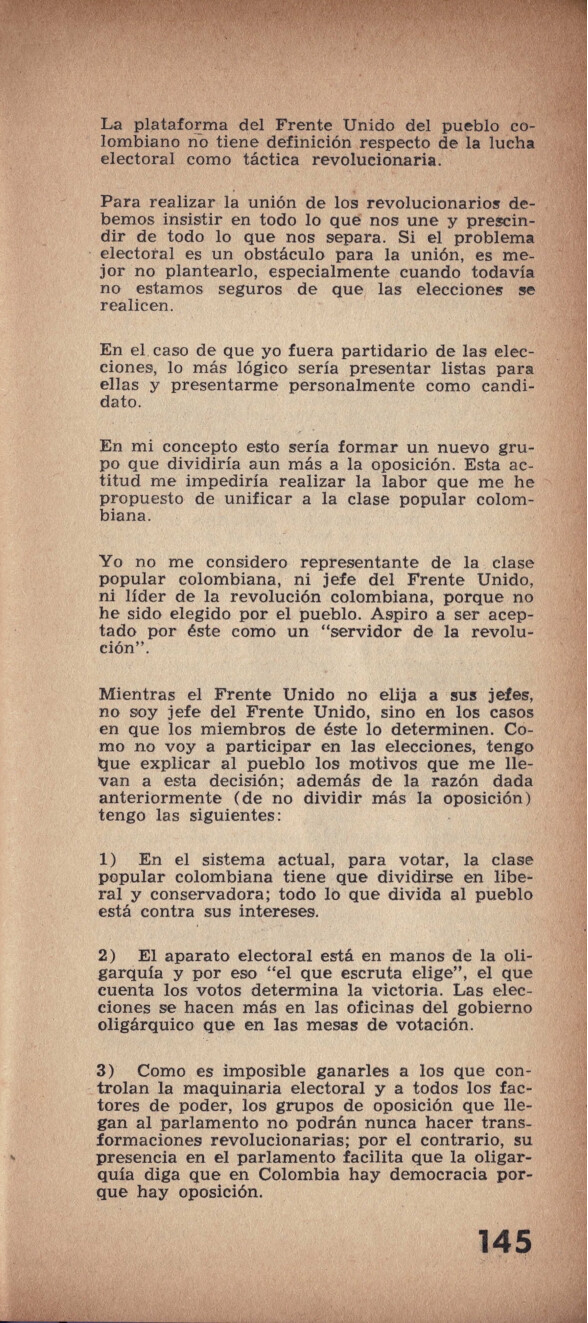 La plataforma del Frente Unido del pueblo colombiano no tiene definición respecto de la lucha electoral como táctica revolucionaria.

Para realizar la unión de los revolucionarios debemos insistir en todo lo que nos une y prescindir de todo lo que nos separa. Si el problema electoral es un obstáculo para la unión, es mejor no plantearlo, especialmente cuando todavía no estamos seguros de que las elecciones se realicen.

En el caso de que yo fuera partidario de las elecciones, lo más lógico sería presentar listas para ellas y presentarme personalmente como candidato.

En mi concepto esto sería formar un nuevo grupo que dividiría aun más a la oposición. Esta actitud me impediría realizar la labor que me he propuesto de unificar a la clase popular colombiana.

Yo no me considero representante de la clase popular colombiana, ni jefe del Frente Unido, ni líder de la revolución colombiana, porque no he sido elegido por el pueblo. Aspiro a ser aceptado por éste como un "servidor de la revolución".

Mientras el Frente Unido no elija a sus jefes, no soy jefe del Frente Unido, sino en los casos en que los miembros de éste lo determinen. Como no voy a participar en las elecciones, tengo que explicar al pueblo los motivos que me llevan a esta decisión; además de la razón dada anteriormente (de no dividir más la oposición) tengo las siguientes:

1) En el sistema actual, para votar, la clase popular colombiana tiene que dividirse en liberal y conservadora; todo lo que divida al pueblo está contra sus intereses.

2) El aparato electoral está en manos de la oligarquía y por eso "el que escruta elige", el que cuenta los votos determina la victoria. Las elecciones se hacen más en las oficinas del gobierno oligárquico que en las mesas de votación.

3) Como es imposible ganarles a los que controlan la maquinaria electoral y a todos los factores de poder, los grupos de oposición que llegan al parlamento no podrán nunca hacer transformaciones revolucionarias; por el contrario, su presencia en el parlamento facilita que la oligarquía diga que en Colombia hay democracia porque hay oposición.

145